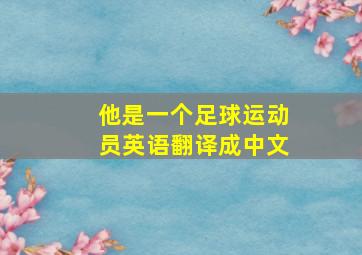 他是一个足球运动员英语翻译成中文